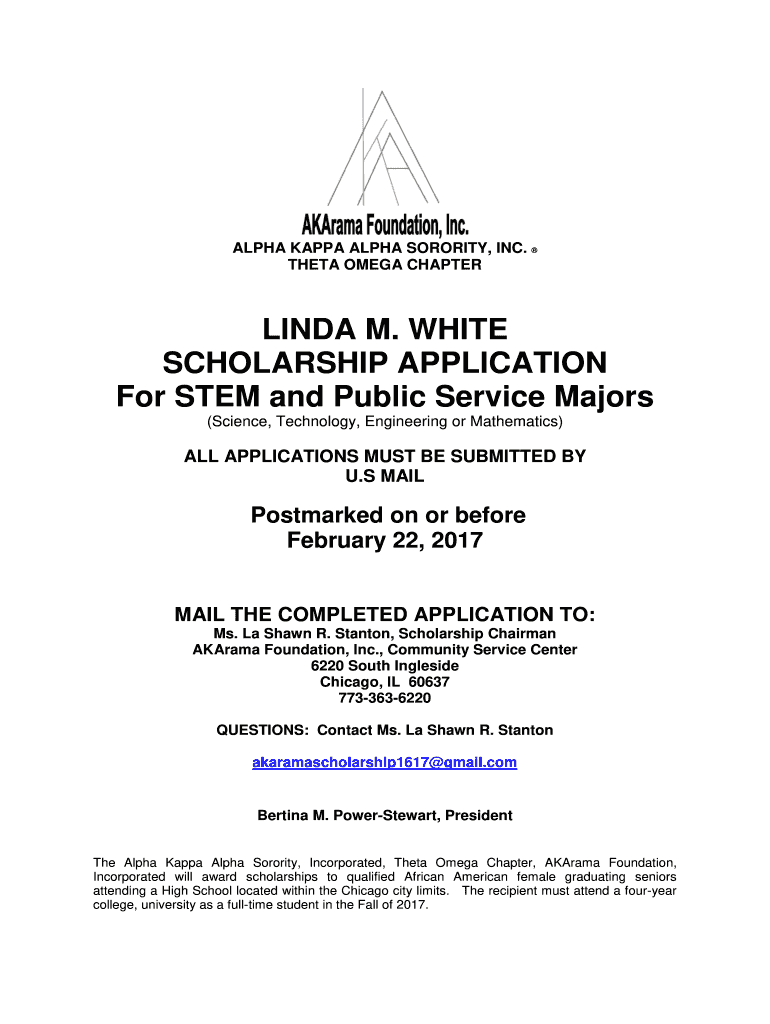 AKArama Foundation, Inc.

ALPHA KAPPA ALPHA SORORITY, INC. ®
THETA OMEGA CHAPTER

LINDA M. WHITE
SCHOLARSHIP APPLICATION
For STEM and Public Service Majors

(Science, Technology, Engineering or Mathematics)

ALL APPLICATIONS MUST BE SUBMITTED BY
U.S MAIL

Postmarked on or before
February 22, 2017

MAIL THE COMPLETED APPLICATION TO:
Ms. La Shawn R. Stanton, Scholarship Chairman
AKArama Foundation, Inc., Community Service Center
6220 South Ingleside
Chicago, IL 60637
773-363-6220

QUESTIONS: Contact Ms. La Shawn R. Stanton

akaramascholarship1617@gmail.com

Bertina M. Power-Stewart, President

The Alpha Kappa Alpha Sorority, Incorporated, Theta Omega Chapter, AKArama Foundation, Incorporated will award scholarships to qualified African American female graduating seniors attending a High School located within the Chicago city limits. The recipient must attend a four-year college, university as a full-time student in the Fall of 2017.